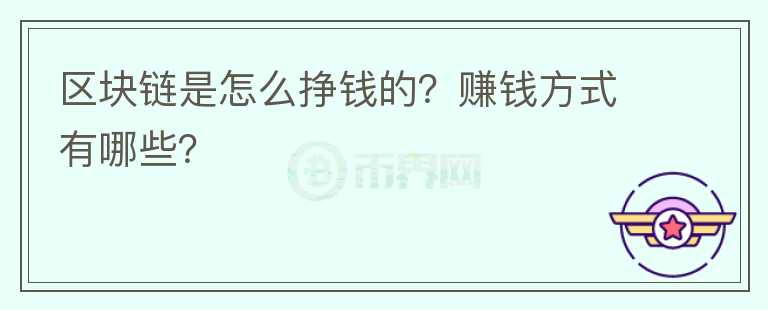 区块链是怎么挣钱的？赚钱方式有哪些？

币界网